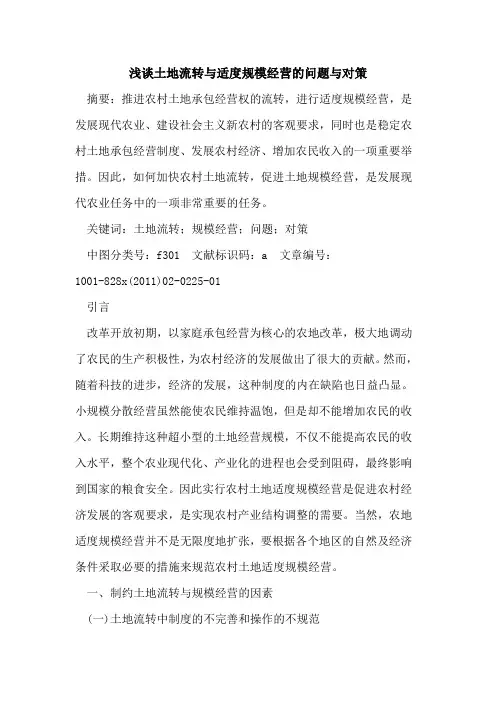 浅谈土地流转与适度规模经营的问题与对策

摘要：推进农村土地承包经营权的流转，进行适度规模经营，是发展现代农业、建设社会主义新农村的客观要求，同时也是稳定农村土地承包经营制度、发展农村经济、增加农民收入的一项重要举措。因此，如何加快农村土地流转，促进土地规模经营，是发展现代农业任务中的一项非常重要的任务。

关键词：土地流转；规模经营；问题；对策

中图分类号：f301　文献标识码：a　文章编号：1001-828x(2011)02-0225-01

引言

改革开放初期，以家庭承包经营为核心的农地改革，极大地调动了农民的生产积极性，为农村经济的发展做出了很大的贡献。然而，随着科技的进步，经济的发展，这种制度的内在缺陷也日益凸显。小规模分散经营虽然能使农民维持温饱，但是却不能增加农民的收入。长期维持这种超小型的土地经营规模，不仅不能提高农民的收入水平，整个农业现代化、产业化的进程也会受到阻碍，最终影响到国家的粮食安全。因此实行农村土地适度规模经营是促进农村经济发展的客观要求，是实现农村产业结构调整的需要。当然，农地适度规模经营并不是无限度地扩张，要根据各个地区的自然及经济条件采取必要的措施来规范农村土地适度规模经营。

一、制约土地流转与规模经营的因素

(一)土地流转中制度的不完善和操作的不规范